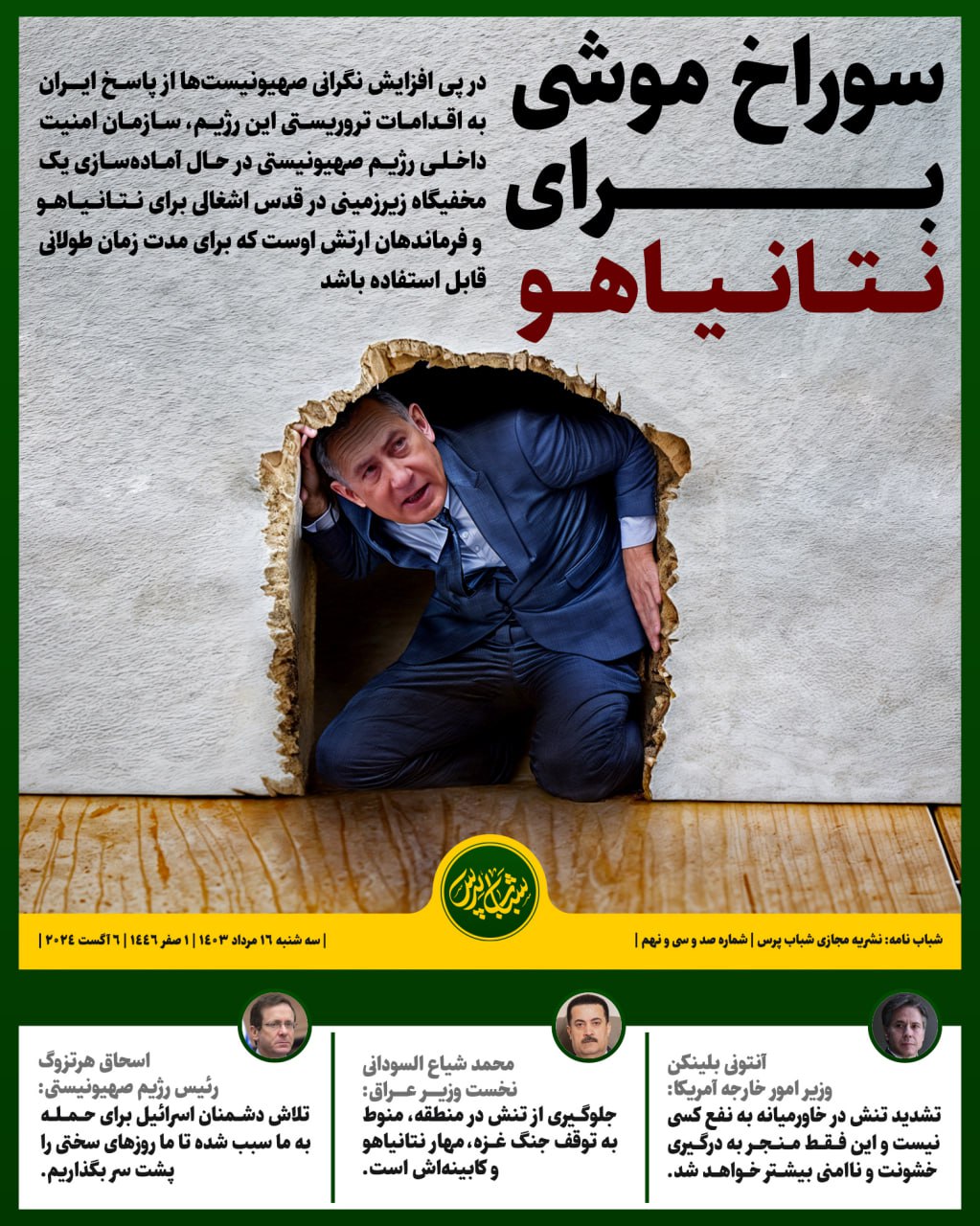 سوراخ موشی
برای
نتانیاهو

در پی افزایش نگرانی صهیونیست‌ها از پاسخ ایران به اقدامات تروریستی این رژیم، سازمان امنیت داخلی رژیم صهیونیستی در حال آماده‌سازی یک مخفیگاه زیرزمینی در قدس اشغالی برای نتانیاهو و فرماندهان ارتش اوست که برای مدت زمان طولانی قابل استفاده باشد

شباب پرس

شباب نامه: نشریه مجازی شباب پرس | شماره صد و سی و نهم | | سه شنبه ۱۶ مرداد ۱۴۰۳ | ۱ صفر ۱۴۴۶ | ۶ آگست ۲۰۲۴ |

آنتونی بلینکن
وزیر امور خارجه آمریکا:
تشدید تنش در خاورمیانه به نفع کسی نیست و این فقط منجر به درگیری خشونت و ناامنی بیشتر خواهد شد.

محمد شیاع السودانی
نخست وزیر عراق:
جلوگیری از تنش در منطقه، منوط به توقف جنگ غزه، مهار نتانیاهو و کابینه‌اش است.

اسحاق هرتزوگ
رئیس رژیم صهیونیستی:
تلاش دشمنان اسرائیل برای حمله به ما سبب شده تا ما روزهای سختی را پشت سر بگذاریم.